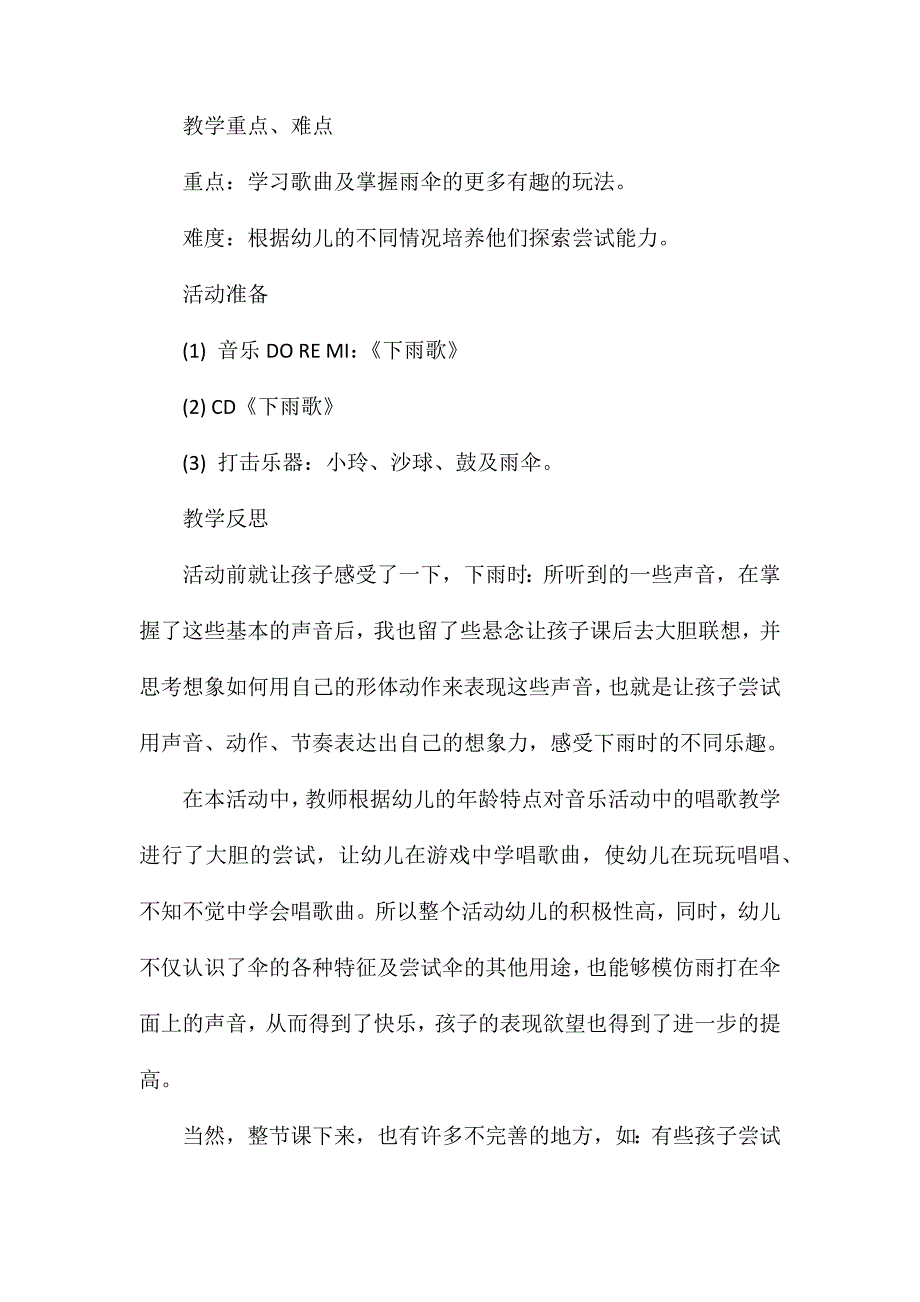 教学重点、难点

重点：学习歌曲及掌握雨伞的更多有趣的玩法。

难度：根据幼儿的不同情况培养他们探索尝试能力。

活动准备

(1) 音乐 DO RE MI：《下雨歌》

(2) CD《下雨歌》

(3) 打击乐器：小玲、沙球、鼓及雨伞。

教学反思

活动前就让孩子感受了一下，下雨时：所听到的一些声音，在掌握了这些基本的声音后，我也留了些悬念让孩子课后去大胆联想，并思考想象如何用自己的形体动作来表现这些声音，也就是让孩子尝试用声音、动作、节奏表达出自己的想象力，感受下雨时的不同乐趣。

在本活动中，教师根据幼儿的年龄特点对音乐活动中的唱歌教学进行了大胆的尝试，让幼儿在游戏中学唱歌曲，使幼儿在玩玩唱唱、不知不觉中学会唱歌曲。所以整个活动幼儿的积极性高，同时，幼儿不仅认识了伞的各种特征及尝试伞的其他用途，也能够模仿雨打在伞面上的声音，从而得到了快乐，孩子的表现欲望也得到了进一步的提高。

当然，整节课下来，也有许多不完善的地方，如：有些孩子尝试